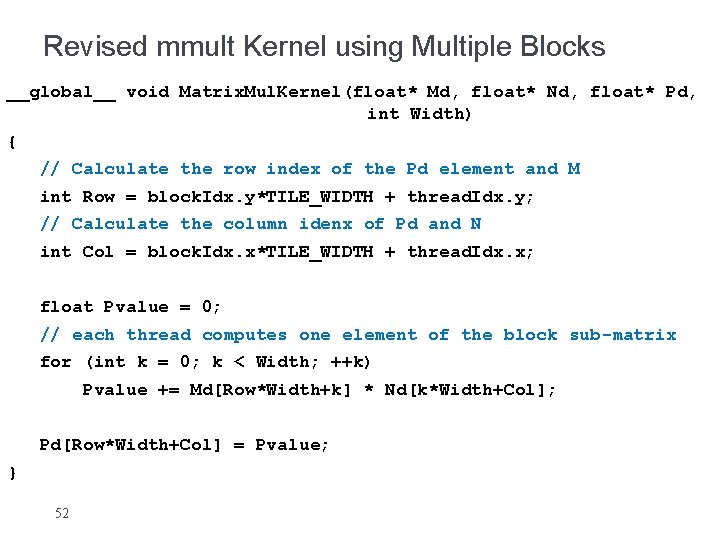 Revised mmult Kernel using Multiple Blocks

__global__ void MatrixMulKernel(float* Md, float* Nd, float* Pd, int Width)
{
// Calculate the row index of the Pd element and M
int Row = blockIdx.y*TILE_WIDTH + threadIdx.y;
// Calculate the column idenx of Pd and N
int Col = blockIdx.x*TILE_WIDTH + threadIdx.x;

float Pvalue = 0;
// each thread computes one element of the block sub-matrix
for (int k = 0; k < Width; ++k)
Pvalue += Md[Row*Width+k] * Nd[k*Width+Col];

Pd[Row*Width+Col] = Pvalue;
}

52